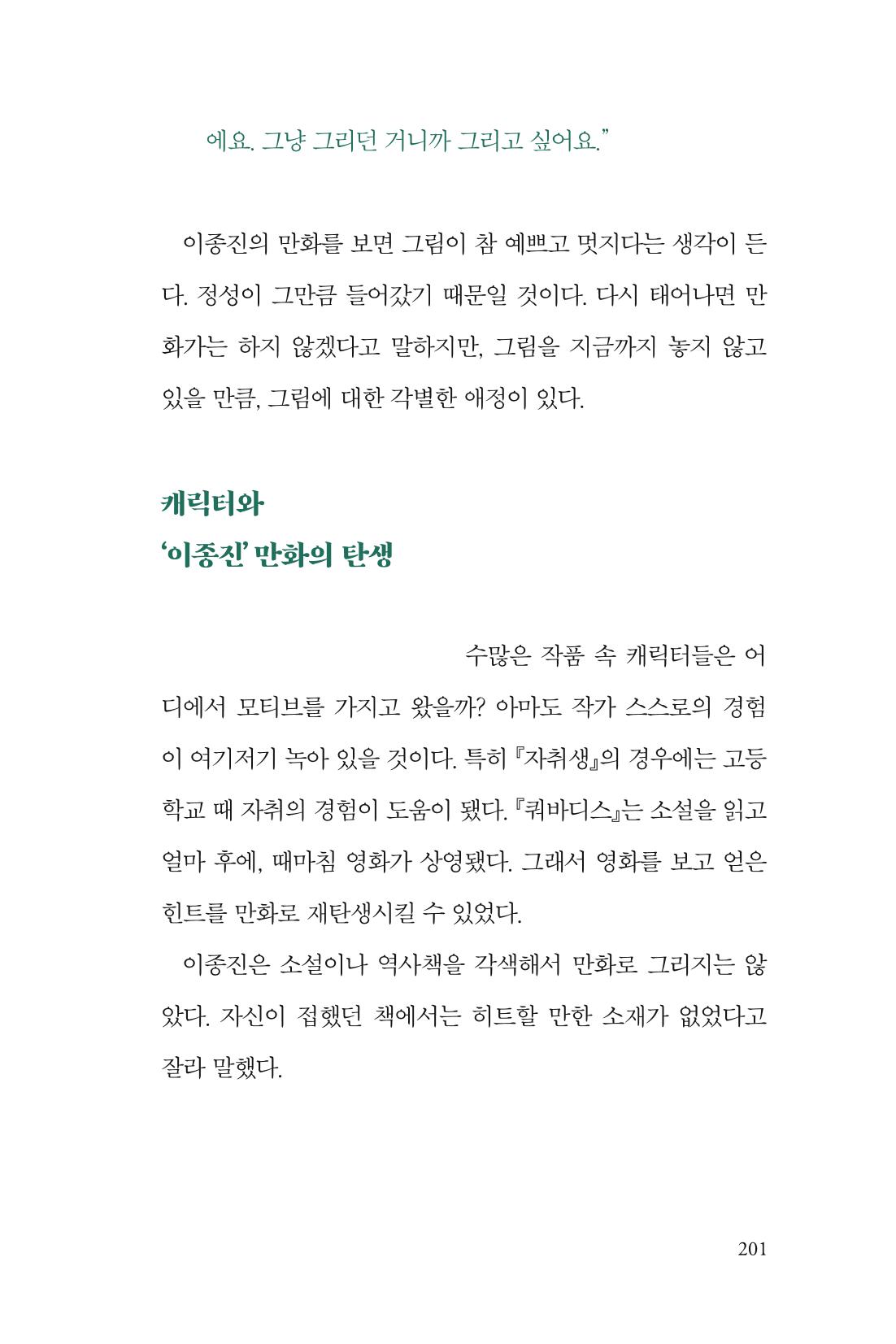 에요. 그냥 그리던 거니까 그리고 싶어요."

이종진의 만화를 보면 그림이 참 예쁘고 멋지다는 생각이 든다. 정성이 그만큼 들어갔기 때문일 것이다. 다시 태어나면 만화가는 하지 않겠다고 말하지만, 그림을 지금까지 놓지 않고 있을 만큼, 그림에 대한 각별한 애정이 있다.

캐릭터와
'이종진' 만화의 탄생

수많은 작품 속 캐릭터들은 어디에서 모티브를 가지고 왔을까? 아마도 작가 스스로의 경험이 여기저기 녹아 있을 것이다. 특히 『자취생』의 경우에는 고등학교 때 자취의 경험이 도움이 됐다. 『쿼바디스』는 소설을 읽고 얼마 후에, 때마침 영화가 상영됐다. 그래서 영화를 보고 얻은 힌트를 만화로 재탄생시킬 수 있었다.

이종진은 소설이나 역사책을 각색해서 만화로 그리지는 않았다. 자신이 접했던 책에서는 히트할 만한 소재가 없었다고 잘라 말했다.

201